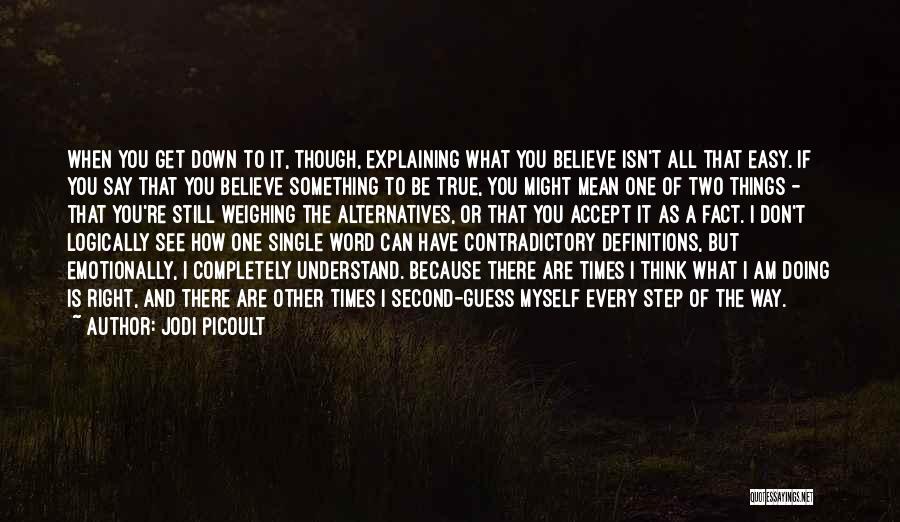 WHEN YOU GET DOWN TO IT, THOUGH, EXPLAINING WHAT YOU BELIEVE ISN'T ALL THAT EASY. IF YOU SAY THAT YOU BELIEVE SOMETHING TO BE TRUE, YOU MIGHT MEAN ONE OF TWO THINGS - THAT YOU'RE STILL WEIGHING THE ALTERNATIVES, OR THAT YOU ACCEPT IT AS A FACT. I DON'T LOGICALLY SEE HOW ONE SINGLE WORD CAN HAVE CONTRADICTORY DEFINITIONS, BUT EMOTIONALLY, I COMPLETELY UNDERSTAND. BECAUSE THERE ARE TIMES I THINK WHAT I AM DOING IS RIGHT, AND THERE ARE OTHER TIMES I SECOND-GUESS MYSELF EVERY STEP OF THE WAY.
~ AUTHOR: JODI PICOULT

QUOTESSAYINGS.NET